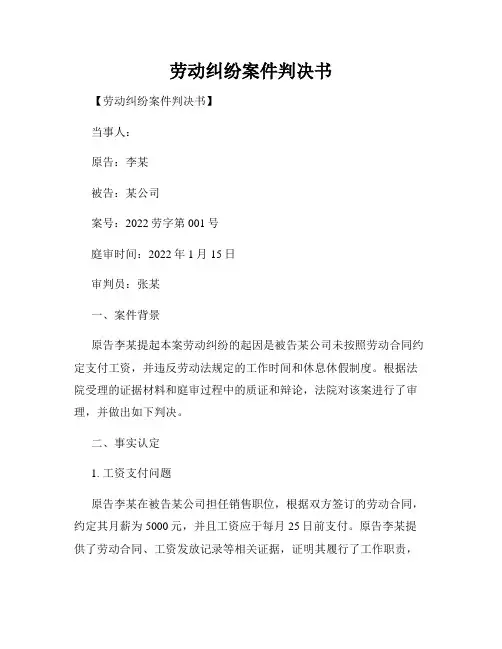 劳动纠纷案件判决书

【劳动纠纷案件判决书】

当事人：

原告：李某

被告：某公司

案号：2022 劳字第 001 号

庭审时间：2022 年 1 月 15 日

审判员：张某

一、案件背景

原告李某提起本案劳动纠纷的起因是被告某公司未按照劳动合同约定支付工资，并违反劳动法规定的工作时间和休息休假制度。根据法院受理的证据材料和庭审过程中的质证和辩论，法院对该案进行了审理，并做出如下判决。

二、事实认定

1. 工资支付问题

原告李某在被告某公司担任销售职位，根据双方签订的劳动合同，约定其月薪为 5000 元，并且工资应于每月 25 日前支付。原告李某提供了劳动合同、工资发放记录等相关证据，证明其履行了工作职责，